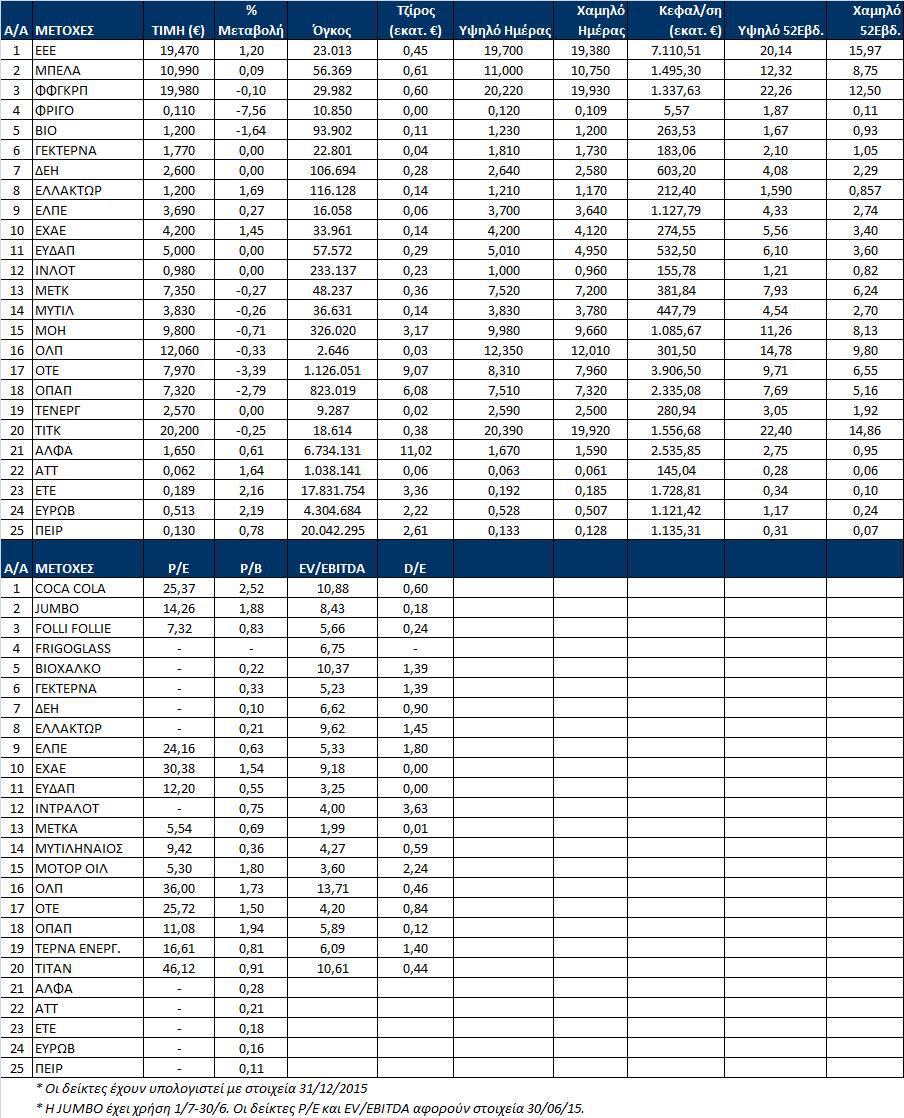 | Α/Α | ΜΕΤΟΧΕΣ | ΤΙΜΗ (€) | % Μεταβολή | Όγκος | Τζίρος (εκατ. €) | Υψηλό Ημέρας | Χαμηλό Ημέρας | Κεφαλ/ση (εκατ. €) | Υψηλό 52Εβδ. | Χαμηλό 52Εβδ. |
|---|---|---|---|---|---|---|---|---|---|---|
| 1 | ΕΕΕ | 19,470 | 1,20 | 23.013 | 0,45 | 19,700 | 19,380 | 7.110,51 | 20,14 | 15,97 |
| 2 | ΜΠΕΛΑ | 10,990 | 0,09 | 56.369 | 0,61 | 11,000 | 10,750 | 1.495,30 | 12,32 | 8,75 |
| 3 | ΦΦΓΚΡΠ | 19,980 | -0,10 | 29.982 | 0,60 | 20,220 | 19,930 | 1.337,63 | 22,26 | 12,50 |
| 4 | ΦΡΙΓΟ | 0,110 | -7,56 | 10.850 | 0,00 | 0,120 | 0,109 | 5,57 | 1,87 | 0,11 |
| 5 | ΒΙΟ | 1,200 | -1,64 | 93.902 | 0,11 | 1,230 | 1,200 | 263,53 | 1,67 | 0,93 |
| 6 | ΓΕΚΤΕΡΝΑ | 1,770 | 0,00 | 22.801 | 0,04 | 1,810 | 1,730 | 183,06 | 2,10 | 1,05 |
| 7 | ΔΕΗ | 2,600 | 0,00 | 106.694 | 0,28 | 2,640 | 2,580 | 603,20 | 4,08 | 2,29 |
| 8 | ΕΛΛΑΚΤΩΡ | 1,200 | 1,69 | 116.128 | 0,14 | 1,210 | 1,170 | 212,40 | 1,590 | 0,857 |
| 9 | ΕΛΠΕ | 3,690 | 0,27 | 16.058 | 0,06 | 3,700 | 3,640 | 1.127,79 | 4,33 | 2,74 |
| 10 | ΕΧΑΕ | 4,200 | 1,45 | 33.961 | 0,14 | 4,200 | 4,120 | 274,55 | 5,56 | 3,40 |
| 11 | ΕΥΔΑΠ | 5,000 | 0,00 | 57.572 | 0,29 | 5,010 | 4,950 | 532,50 | 6,10 | 3,60 |
| 12 | ΙΝΛΟΤ | 0,980 | 0,00 | 233.137 | 0,23 | 1,000 | 0,960 | 155,78 | 1,21 | 0,82 |
| 13 | ΜΕΤΚ | 7,350 | -0,27 | 48.237 | 0,36 | 7,520 | 7,200 | 381,84 | 7,93 | 6,24 |
| 14 | ΜΥΤΙΛ | 3,830 | -0,26 | 36.631 | 0,14 | 3,830 | 3,780 | 447,79 | 4,54 | 2,70 |
| 15 | ΜΟΗ | 9,800 | -0,71 | 326.020 | 3,17 | 9,980 | 9,660 | 1.085,67 | 11,26 | 8,13 |
| 16 | ΟΛΠ | 12,060 | -0,33 | 2.646 | 0,03 | 12,350 | 12,010 | 301,50 | 14,78 | 9,80 |
| 17 | ΟΤΕ | 7,970 | -3,39 | 1.126.051 | 9,07 | 8,310 | 7,960 | 3.906,50 | 9,71 | 6,55 |
| 18 | ΟΠΑΠ | 7,320 | -2,79 | 823.019 | 6,08 | 7,510 | 7,320 | 2.335,08 | 7,69 | 5,16 |
| 19 | ΤΕΝΕΡΓ | 2,570 | 0,00 | 9.287 | 0,02 | 2,590 | 2,500 | 280,94 | 3,05 | 1,92 |
| 20 | ΤΙΤΚ | 20,200 | -0,25 | 18.614 | 0,38 | 20,390 | 19,920 | 1.556,68 | 22,40 | 14,86 |
| 21 | ΑΛΦΑ | 1,650 | 0,61 | 6.734.131 | 11,02 | 1,670 | 1,590 | 2.535,85 | 2,75 | 0,95 |
| 22 | ΑΤΤ | 0,062 | 1,64 | 1.038.141 | 0,06 | 0,063 | 0,061 | 145,04 | 0,28 | 0,06 |
| 23 | ΕΤΕ | 0,189 | 2,16 | 17.831.754 | 3,36 | 0,192 | 0,185 | 1.728,81 | 0,34 | 0,10 |
| 24 | ΕΥΡΩΒ | 0,513 | 2,19 | 4.304.684 | 2,22 | 0,528 | 0,507 | 1.121,42 | 1,17 | 0,24 |
| 25 | ΠΕΙΡ | 0,130 | 0,78 | 20.042.295 | 2,61 | 0,133 | 0,128 | 1.135,31 | 0,31 | 0,07 |

| Α/Α | ΜΕΤΟΧΕΣ | P/E | P/B | EV/EBITDA | D/E |
|---|---|---|---|---|---|
| 1 | COCA COLA | 25,37 | 2,52 | 10,88 | 0,60 |
| 2 | JUMBO | 14,26 | 1,88 | 8,43 | 0,18 |
| 3 | FOLLI FOLLIE | 7,32 | 0,83 | 5,66 | 0,24 |
| 4 | FRIGOGLASS | - | - | 6,75 | - |
| 5 | ΒΙΟΧΑΛΚΟ | - | 0,22 | 10,37 | 1,39 |
| 6 | ΓΕΚΤΕΡΝΑ | - | 0,33 | 5,23 | 1,39 |
| 7 | ΔΕΗ | - | 0,10 | 6,62 | 0,90 |
| 8 | ΕΛΛΑΚΤΩΡ | - | 0,21 | 9,62 | 1,45 |
| 9 | ΕΛΠΕ | 24,16 | 0,63 | 5,33 | 1,80 |
| 10 | ΕΧΑΕ | 30,38 | 1,54 | 9,18 | 0,00 |
| 11 | ΕΥΔΑΠ | 12,20 | 0,55 | 3,25 | 0,00 |
| 12 | ΙΝΤΡΑΛΟΤ | - | 0,75 | 4,00 | 3,63 |
| 13 | ΜΕΤΚΑ | 5,54 | 0,69 | 1,99 | 0,01 |
| 14 | ΜΥΤΙΛΗΝΑΙΟΣ | 9,42 | 0,36 | 4,27 | 0,59 |
| 15 | ΜΟΤΟΡ ΟΙΛ | 5,30 | 1,80 | 3,60 | 2,24 |
| 16 | ΟΛΠ | 36,00 | 1,73 | 13,71 | 0,46 |
| 17 | ΟΤΕ | 25,72 | 1,50 | 4,20 | 0,84 |
| 18 | ΟΠΑΠ | 11,08 | 1,94 | 5,89 | 0,12 |
| 19 | ΤΕΡΝΑ ΕΝΕΡΓ. | 16,61 | 0,81 | 6,09 | 1,40 |
| 20 | ΤΙΤΑΝ | 46,12 | 0,91 | 10,61 | 0,44 |
| 21 | ΑΛΦΑ | - | 0,28 | | |
| 22 | ΑΤΤ | - | 0,21 | | |
| 23 | ΕΤΕ | - | 0,18 | | |
| 24 | ΕΥΡΩΒ | - | 0,16 | | |
| 25 | ΠΕΙΡ | - | 0,11 | | |

* Οι δείκτες έχουν υπολογιστεί με στοιχεία 31/12/2015

* Η JUMBO έχει χρήση 1/7-30/6. Οι δείκτες P/E και EV/EBITDA αφορούν στοιχεία 30/06/15.